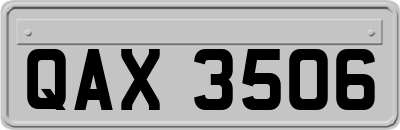 QAX 3506